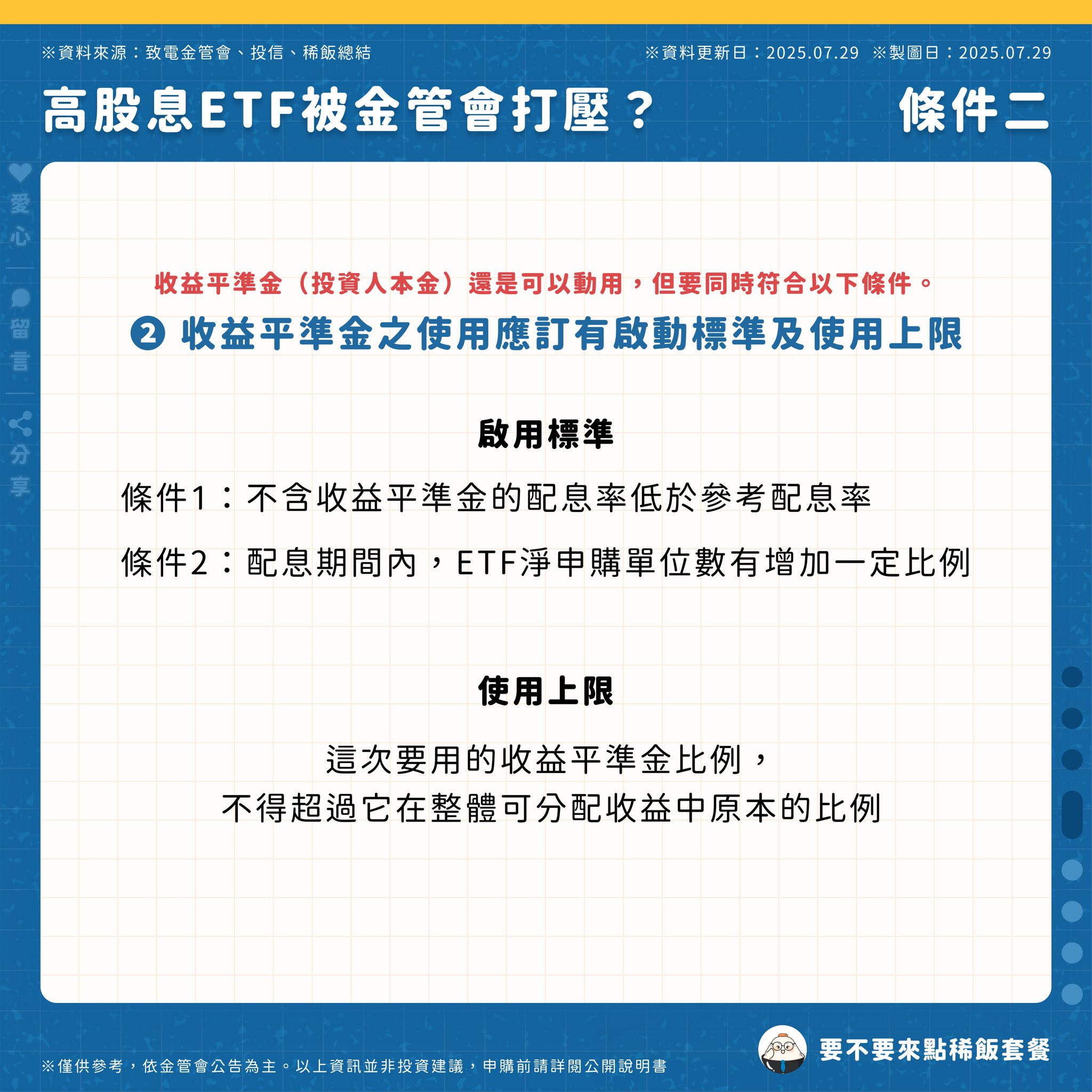 ※資料來源：致電金管會、投信、稀飯總結

※資料更新日：2025.07.29 ※製圖日：2025.07.29

高股息ETF被金管會打壓？

條件二

愛心

留言

分享

收益平準金（投資人本金）還是可以動用，但要同時符合以下條件。

❷ 收益平準金之使用應訂有啟動標準及使用上限

啟用標準

條件1：不含收益平準金的配息率低於參考配息率

條件2：配息期間內，ETF淨申購單位數有增加一定比例

使用上限

這次要用的收益平準金比例，
不得超過它在整體可分配收益中原本的比例

※僅供參考，依金管會公告為主。以上資訊並非投資建議，申購前請詳閱公開說明書

要不要來點稀飯套餐